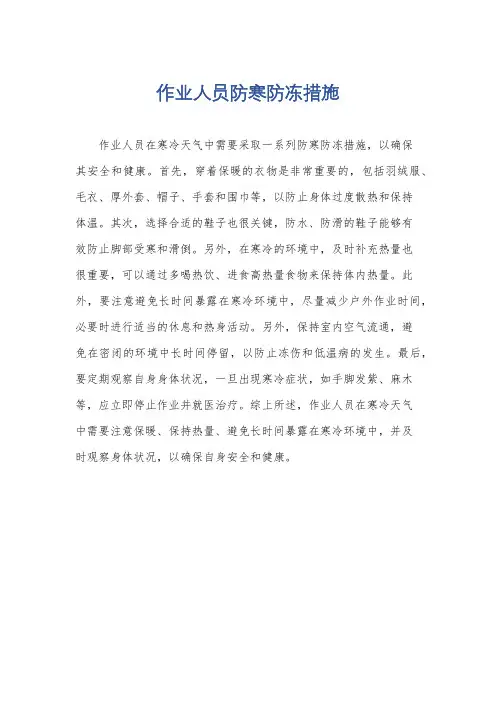 作业人员防寒防冻措施

作业人员在寒冷天气中需要采取一系列防寒防冻措施，以确保其安全和健康。首先，穿着保暖的衣物是非常重要的，包括羽绒服、毛衣、厚外套、帽子、手套和围巾等，以防止身体过度散热和保持体温。其次，选择合适的鞋子也很关键，防水、防滑的鞋子能够有效防止脚部受寒和滑倒。另外，在寒冷的环境中，及时补充热量也很重要，可以通过多喝热饮、进食高热量食物来保持体内热量。此外，要注意避免长时间暴露在寒冷环境中，尽量减少户外作业时间，必要时进行适当的休息和热身活动。另外，保持室内空气流通，避免在密闭的环境中长时间停留，以防止冻伤和低温病的发生。最后，要定期观察自身身体状况，一旦出现寒冷症状，如手脚发紫、麻木等，应立即停止作业并就医治疗。综上所述，作业人员在寒冷天气中需要注意保暖、保持热量、避免长时间暴露在寒冷环境中，并及时观察身体状况，以确保自身安全和健康。